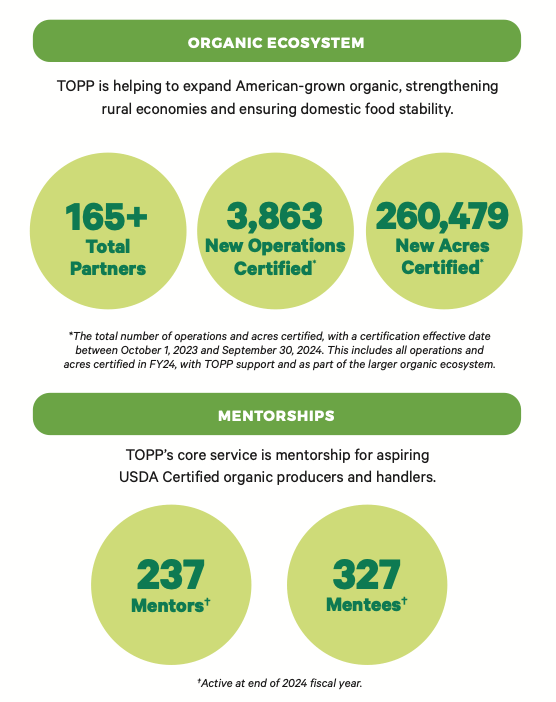 ORGANIC ECOSYSTEM

TOPP is helping to expand American-grown organic, strengthening rural economies and ensuring domestic food stability.

165+
Total Partners

3,863
New Operations Certified*

260,479
New Acres Certified*

*The total number of operations and acres certified, with a certification effective date between October 1, 2023 and September 30, 2024. This includes all operations and acres certified in FY24, with TOPP support and as part of the larger organic ecosystem.

MENTORSHIPS

TOPP's core service is mentorship for aspiring USDA Certified organic producers and handlers.

237
Mentors†

327
Mentees†

†Active at end of 2024 fiscal year.